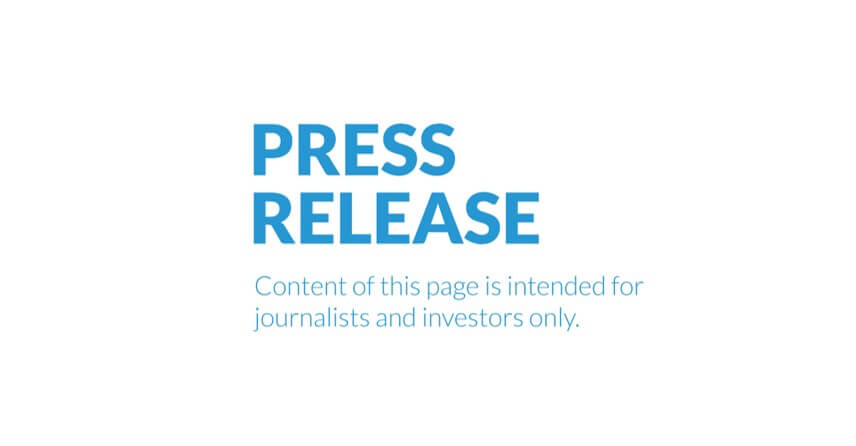 PRESS RELEASE

Content of this page is intended for journalists and investors only.